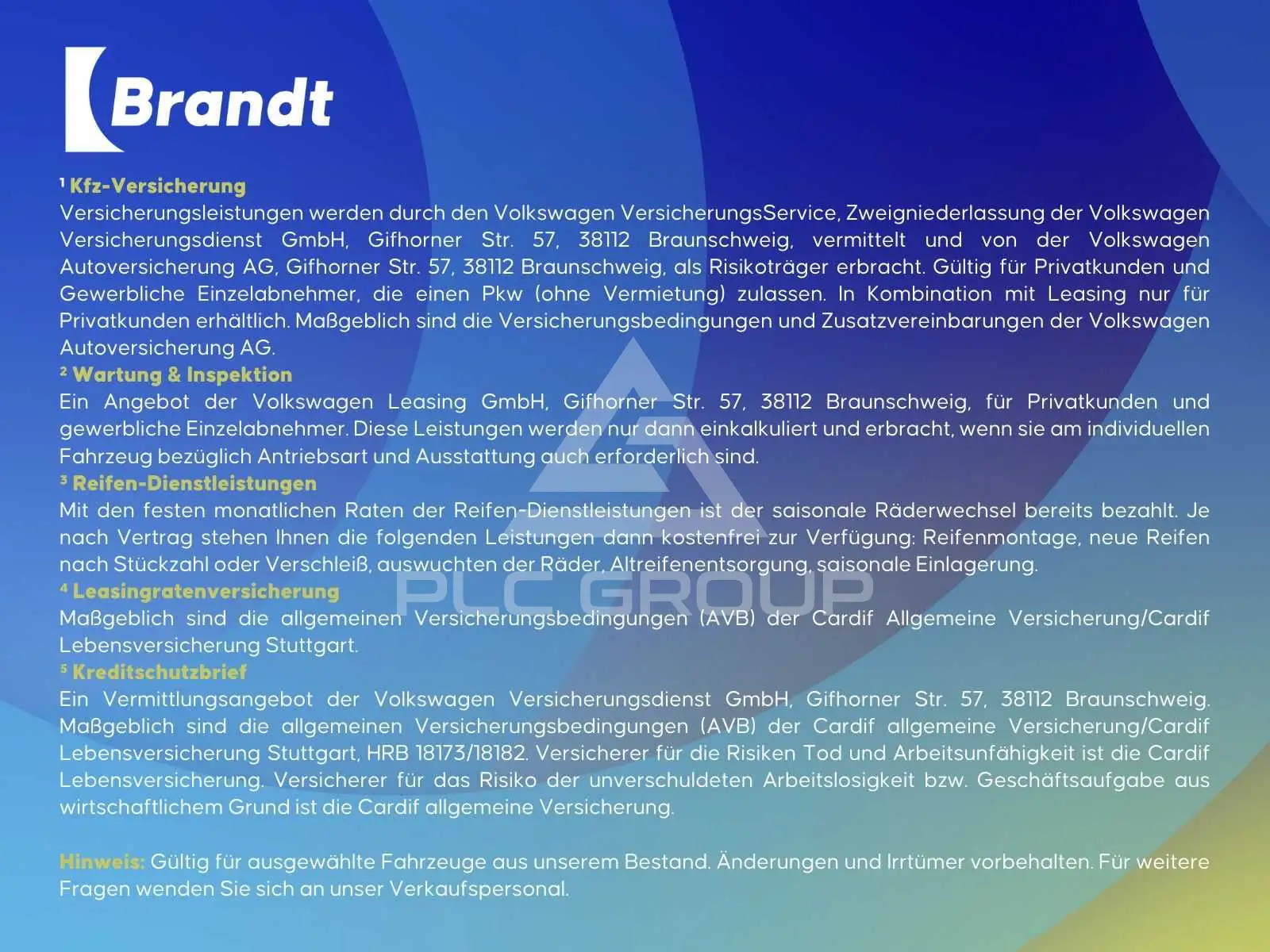 Brandt

$^{1}$ Kfz-Versicherung
Versicherungsleistungen werden durch den Volkswagen VersicherungsService, Zweigniederlassung der Volkswagen Versicherungsdienst GmbH, Gifhorner Str. 57, 38112 Braunschweig, vermittelt und von der Volkswagen Autoversicherung AG, Gifhorner Str. 57, 38112 Braunschweig, als Risikoträger erbracht. Gültig für Privatkunden und Gewerbliche Einzelabnehmer, die einen Pkw (ohne Vermietung) zulassen. In Kombination mit Leasing nur für Privatkunden erhältlich. Maßgeblich sind die Versicherungsbedingungen und Zusatzvereinbarungen der Volkswagen Autoversicherung AG.

$^{2}$ Wartung & Inspektion
Ein Angebot der Volkswagen Leasing GmbH, Gifhorner Str. 57, 38112 Braunschweig, für Privatkunden und gewerbliche Einzelabnehmer. Diese Leistungen werden nur dann einkalkuliert und erbracht, wenn sie am individuellen Fahrzeug bezüglich Antriebsart und Ausstattung auch erforderlich sind.

$^{3}$ Reifen-Dienstleistungen
Mit den festen monatlichen Raten der Reifen-Dienstleistungen ist der saisonale Räderwechsel bereits bezahlt. Je nach Vertrag stehen Ihnen die folgenden Leistungen dann kostenfrei zur Verfügung: Reifenmontage, neue Reifen nach Stückzahl oder Verschleiß, auswuchten der Räder, Altreifenentsorgung, saisonale Einlagerung.

$^{4}$ Leasingratenversicherung
Maßgeblich sind die allgemeinen Versicherungsbedingungen (AVB) der Cardif Allgemeine Versicherung/Cardif Lebensversicherung Stuttgart.

$^{5}$ Kreditschutzbrief
Ein Vermittlungsangebot der Volkswagen Versicherungsdienst GmbH, Gifhorner Str. 57, 38112 Braunschweig. Maßgeblich sind die allgemeinen Versicherungsbedingungen (AVB) der Cardif allgemeine Versicherung/Cardif Lebensversicherung Stuttgart, HRB 18173/18182. Versicherer für die Risiken Tod und Arbeitsunfähigkeit ist die Cardif Lebensversicherung. Versicherer für das Risiko der unverschuldeten Arbeitslosigkeit bzw. Geschäftsaufgabe aus wirtschaftlichem Grund ist die Cardif allgemeine Versicherung.

Hinweis: Gültig für ausgewählte Fahrzeuge aus unserem Bestand. Änderungen und Irrtümer vorbehalten. Für weitere Fragen wenden Sie sich an unser Verkaufspersonal.

PLC GROUP